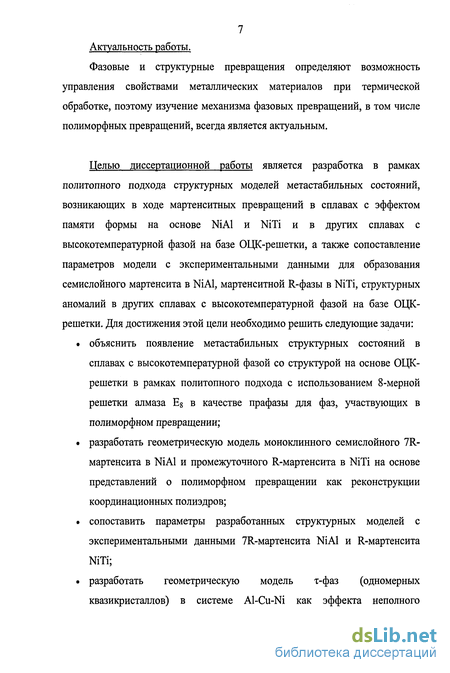 7

Актуальность работы.

Фазовые и структурные превращения определяют возможность управления свойствами металлических материалов при термической обработке, поэтому изучение механизма фазовых превращений, в том числе полиморфных превращений, всегда является актуальным.

Целью диссертационной работы является разработка в рамках политопного подхода структурных моделей метастабильных состояний, возникающих в ходе мартенситных превращений в сплавах с эффектом памяти формы на основе NiAl и NiTi и в других сплавах с высокотемпературной фазой на базе ОЦК-решетки, а также сопоставление параметров модели с экспериментальными данными для образования семислойного мартенсита в NiAl, мартенситной R-фазы в NiTi, структурных аномалий в других сплавах с высокотемпературной фазой на базе ОЦК-решетки. Для достижения этой цели необходимо решить следующие задачи:

• объяснить появление метастабильных структурных состояний в сплавах с высокотемпературной фазой со структурой на основе ОЦК-решетки в рамках политопного подхода с использованием 8-мерной решетки алмаза $E_8$ в качестве прафазы для фаз, участвующих в полиморфном превращении;

• разработать геометрическую модель моноклинного семислойного 7R-мартенсита в NiAl и промежуточного R-мартенсита в NiTi на основе представлений о полиморфном превращении как реконструкции координационных полиэдров;

• сопоставить параметры разработанных структурных моделей с экспериментальными данными 7R-мартенсита NiAl и R-мартенсита NiTi;

• разработать геометрическую модель τ-фаз (одномерных квазикристаллов) в системе Al-Cu-Ni как эффекта неполного

dsLib.net
библиотека диссертаций